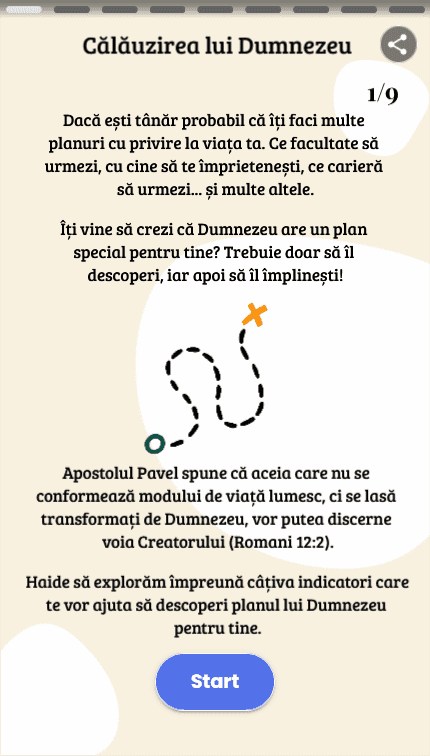 Călăuzirea lui Dumnezeu

1/9

Dacă ești tânăr probabil că îți faci multe planuri cu privire la viața ta. Ce facultate să urmezi, cu cine să te împrietenești, ce carieră să urmezi... și multe altele.

Îți vine să crezi că Dumnezeu are un plan special pentru tine? Trebuie doar să îl descoperi, iar apoi să îl împlinești!

Apostolul Pavel spune că aceia care nu se conformează modului de viață lumesc, ci se lasă transformați de Dumnezeu, vor putea discerne voia Creatorului (Romani 12:2).

Haide să explorăm împreună câțiva indicatori care te vor ajuta să descoperi planul lui Dumnezeu pentru tine.

Start